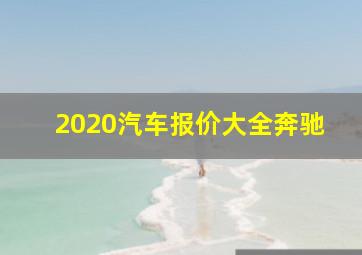 2020汽车报价大全奔驰